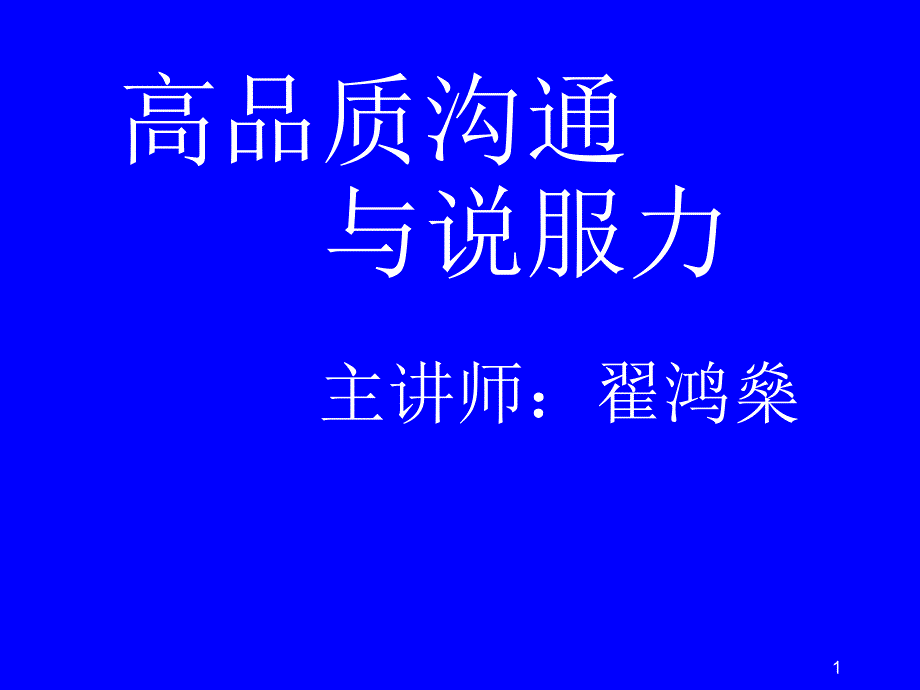 高品质沟通
与说服力

主讲师：翟鸿燊

1